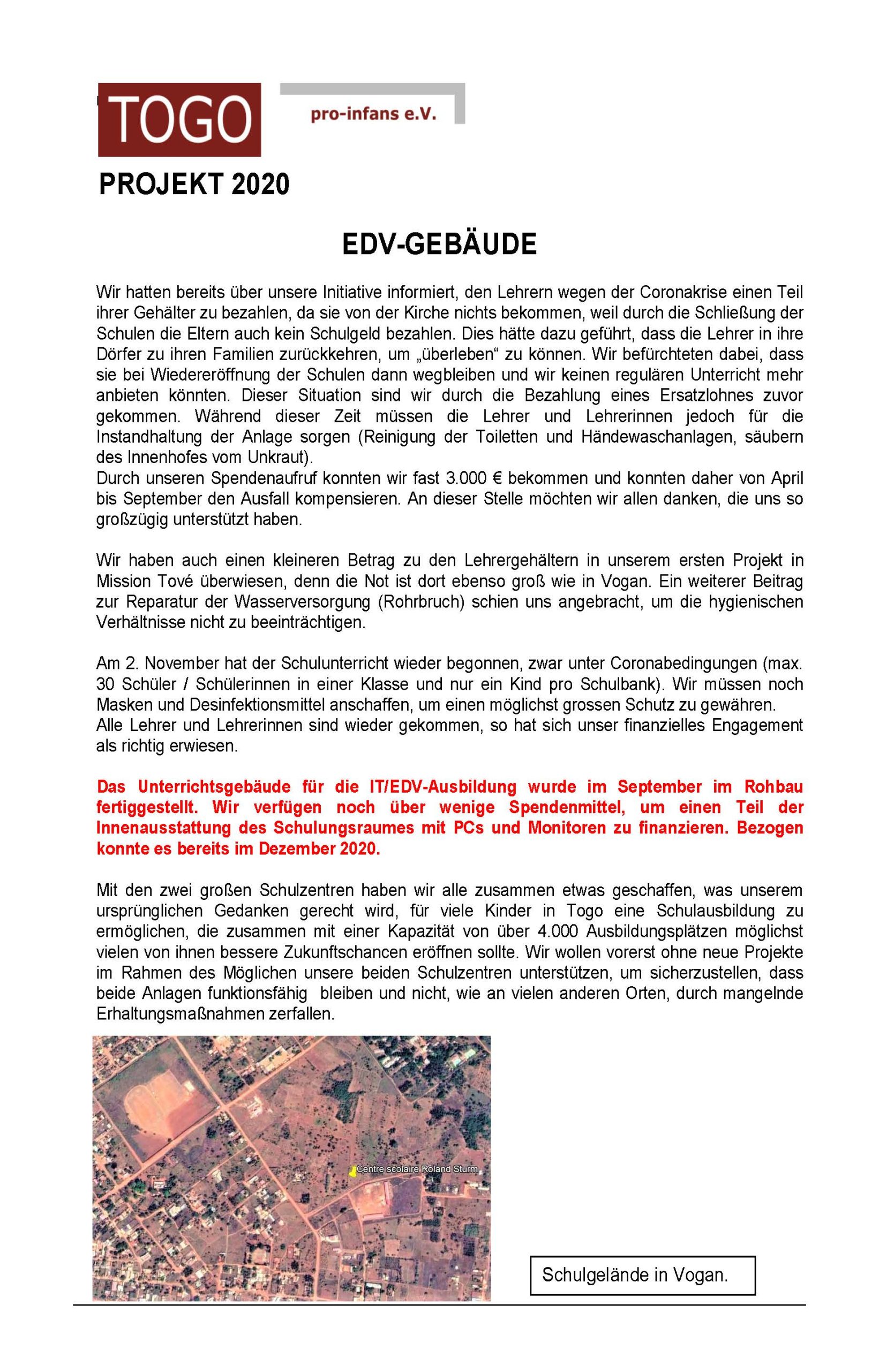 TOGO

pro-infans e.V.

PROJEKT 2020

EDV-GEBÄUDE

Wir hatten bereits über unsere Initiative informiert, den Lehrern wegen der Coronakrise einen Teil ihrer Gehälter zu bezahlen, da sie von der Kirche nichts bekommen, weil durch die Schließung der Schulen die Eltern auch kein Schulgeld bezahlen. Dies hätte dazu geführt, dass die Lehrer in ihre Dörfer zu ihren Familien zurückkehren, um „überleben“ zu können. Wir befürchteten dabei, dass sie bei Wiedereröffnung der Schulen dann wegbleiben und wir keinen regulären Unterricht mehr anbieten könnten. Dieser Situation sind wir durch die Bezahlung eines Ersatzlohnes zuvor gekommen. Während dieser Zeit müssen die Lehrer und Lehrerinnen jedoch für die Instandhaltung der Anlage sorgen (Reinigung der Toiletten und Händewaschanlagen, säubern des Innenhofes vom Unkraut).
Durch unseren Spendenaufruf konnten wir fast 3.000 € bekommen und konnten daher von April bis September den Ausfall kompensieren. An dieser Stelle möchten wir allen danken, die uns so großzügig unterstützt haben.

Wir haben auch einen kleineren Betrag zu den Lehrergehältern in unserem ersten Projekt in Mission Tové überwiesen, denn die Not ist dort ebenso groß wie in Vogan. Ein weiterer Beitrag zur Reparatur der Wasserversorgung (Rohrbruch) schien uns angebracht, um die hygienischen Verhältnisse nicht zu beeinträchtigen.

Am 2. November hat der Schulunterricht wieder begonnen, zwar unter Coronabedingungen (max. 30 Schüler / Schülerinnen in einer Klasse und nur ein Kind pro Schulbank). Wir müssen noch Masken und Desinfektionsmittel anschaffen, um einen möglichst grossen Schutz zu gewähren.
Alle Lehrer und Lehrerinnen sind wieder gekommen, so hat sich unser finanzielles Engagement als richtig erwiesen.

Das Unterrichtsgebäude für die IT/EDV-Ausbildung wurde im September im Rohbau fertiggestellt. Wir verfügen noch über wenige Spendenmittel, um einen Teil der Innenausstattung des Schulungsraumes mit PCs und Monitoren zu finanzieren. Bezogen konnte es bereits im Dezember 2020.

Mit den zwei großen Schulzentren haben wir alle zusammen etwas geschaffen, was unserem ursprünglichen Gedanken gerecht wird, für viele Kinder in Togo eine Schulausbildung zu ermöglichen, die zusammen mit einer Kapazität von über 4.000 Ausbildungsplätzen möglichst vielen von ihnen bessere Zukunftschancen eröffnen sollte. Wir wollen vorerst ohne neue Projekte im Rahmen des Möglichen unsere beiden Schulzentren unterstützen, um sicherzustellen, dass beide Anlagen funktionsfähig bleiben und nicht, wie an vielen anderen Orten, durch mangelnde Erhaltungsmaßnahmen zerfallen.

Centre scolaire Roland Sturm

Schulgelände in Vogan.